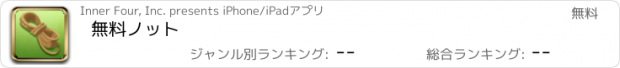 Inner Four, Inc. presents iPhone/iPadアプリ

無料

無料ノット

ジャンル別ランキング: --

総合ランキング: --